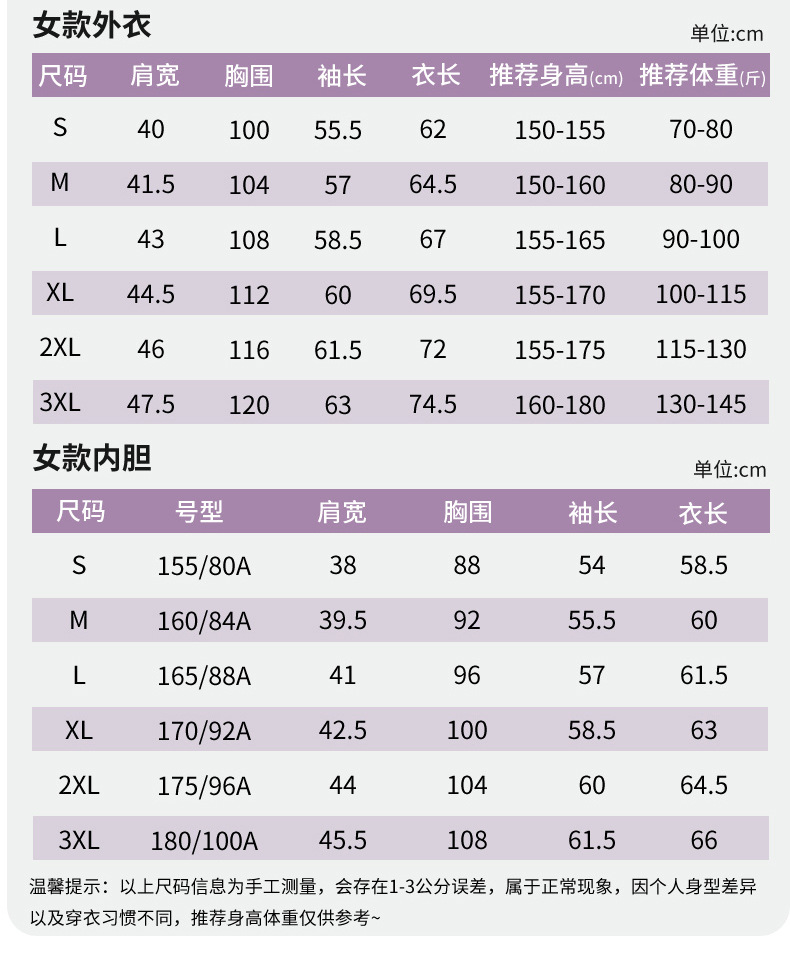 女款外衣

单位:cm

| 尺码 | 肩宽 | 胸围 | 袖长 | 衣长 | 推荐身高(cm) | 推荐体重(斤) |
|---|---|---|---|---|---|---|
| S | 40 | 100 | 55.5 | 62 | 150-155 | 70-80 |
| M | 41.5 | 104 | 57 | 64.5 | 150-160 | 80-90 |
| L | 43 | 108 | 58.5 | 67 | 155-165 | 90-100 |
| XL | 44.5 | 112 | 60 | 69.5 | 155-170 | 100-115 |
| 2XL | 46 | 116 | 61.5 | 72 | 155-175 | 115-130 |
| 3XL | 47.5 | 120 | 63 | 74.5 | 160-180 | 130-145 |

女款内胆

单位:cm

| 尺码 | 号型 | 肩宽 | 胸围 | 袖长 | 衣长 |
|---|---|---|---|---|---|
| S | 155/80A | 38 | 88 | 54 | 58.5 |
| M | 160/84A | 39.5 | 92 | 55.5 | 60 |
| L | 165/88A | 41 | 96 | 57 | 61.5 |
| XL | 170/92A | 42.5 | 100 | 58.5 | 63 |
| 2XL | 175/96A | 44 | 104 | 60 | 64.5 |
| 3XL | 180/100A | 45.5 | 108 | 61.5 | 66 |

温馨提示：以上尺码信息为手工测量，会存在1-3公分误差，属于正常现象，因个人身型差异以及穿衣习惯不同，推荐身高体重仅供参考~